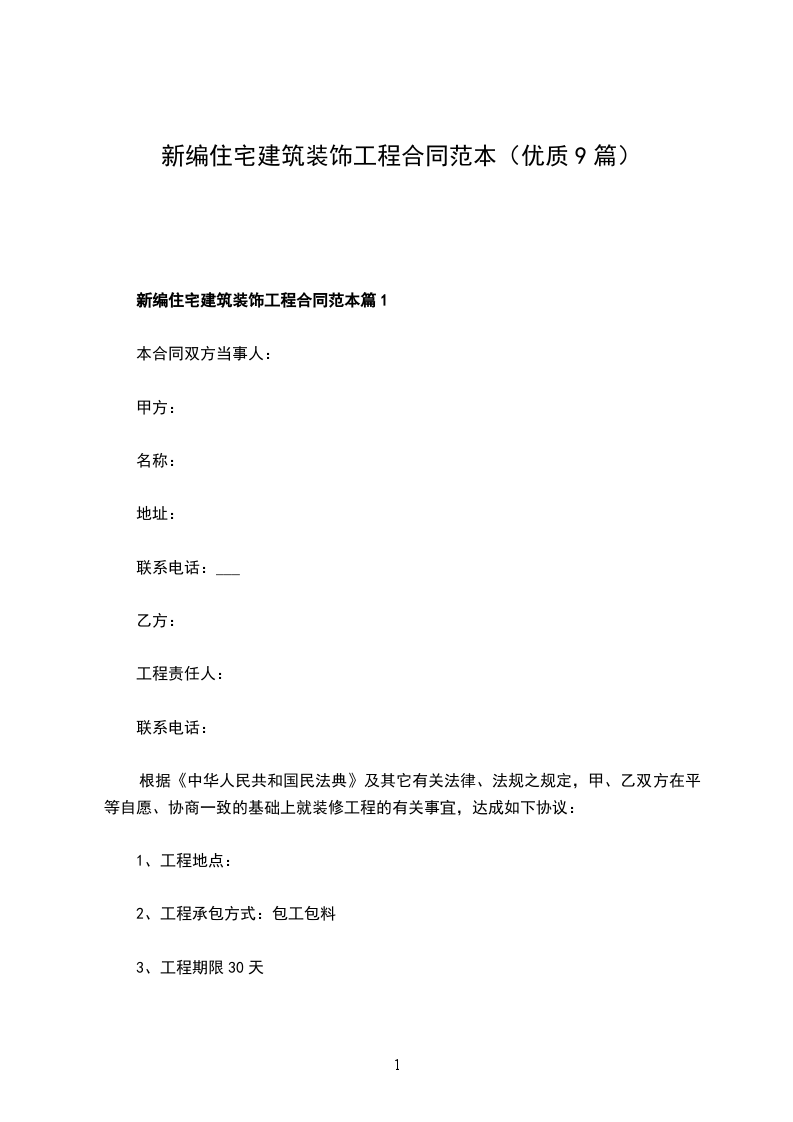 新编住宅建筑装饰工程合同范本（优质9篇）

新编住宅建筑装饰工程合同范本篇1

本合同双方当事人：

甲方：

名称：

地址：

联系电话：___

乙方：

工程责任人：

联系电话：

根据《中华人民共和国民法典》及其它有关法律、法规之规定，甲、乙双方在平等自愿、协商一致的基础上就装修工程的有关事宜，达成如下协议：

1、工程地点：

2、工程承包方式：包工包料

3、工程期限30天

1